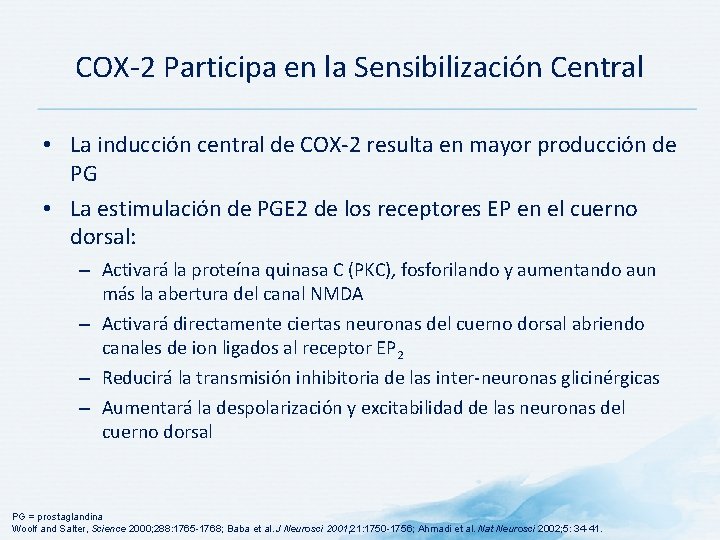 COX-2 Participa en la Sensibilización Central

• La inducción central de COX-2 resulta en mayor producción de PG

• La estimulación de PGE2 de los receptores EP en el cuerno dorsal:

– Activará la proteína quinasa C (PKC), fosforilando y aumentando aun más la abertura del canal NMDA

– Activará directamente ciertas neuronas del cuerno dorsal abriendo canales de ion ligados al receptor $EP_2$

– Reducirá la transmisión inhibitoria de las inter-neuronas glicinérgicas

– Aumentará la despolarización y excitabilidad de las neuronas del cuerno dorsal

PG = prostaglandina
Woolf and Salter, Science 2000;288:1765-1768; Baba et al. J Neurosci 2001;21:1750-1756; Ahmadi et al. Nat Neurosci 2002;5:34-41.